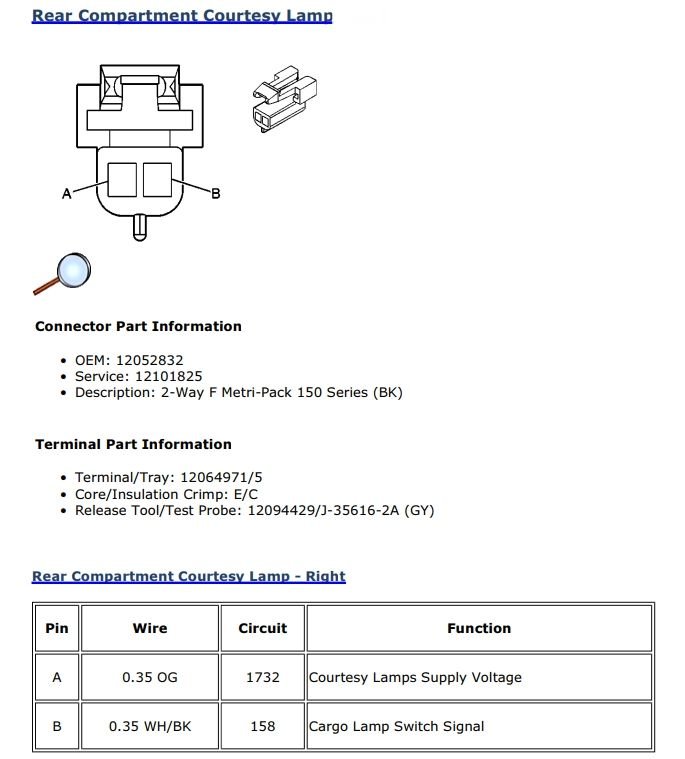 Rear Compartment Courtesy Lamp

A

B

Connector Part Information

• OEM: 12052832
• Service: 12101825
• Description: 2-Way F Metri-Pack 150 Series (BK)

Terminal Part Information

• Terminal/Tray: 12064971/5
• Core/Insulation Crimp: E/C
• Release Tool/Test Probe: 12094429/J-35616-2A (GY)

Rear Compartment Courtesy Lamp - Right

| Pin | Wire | Circuit | Function |
|---|---|---|---|
| A | 0.35 OG | 1732 | Courtesy Lamps Supply Voltage |
| B | 0.35 WH/BK | 158 | Cargo Lamp Switch Signal |